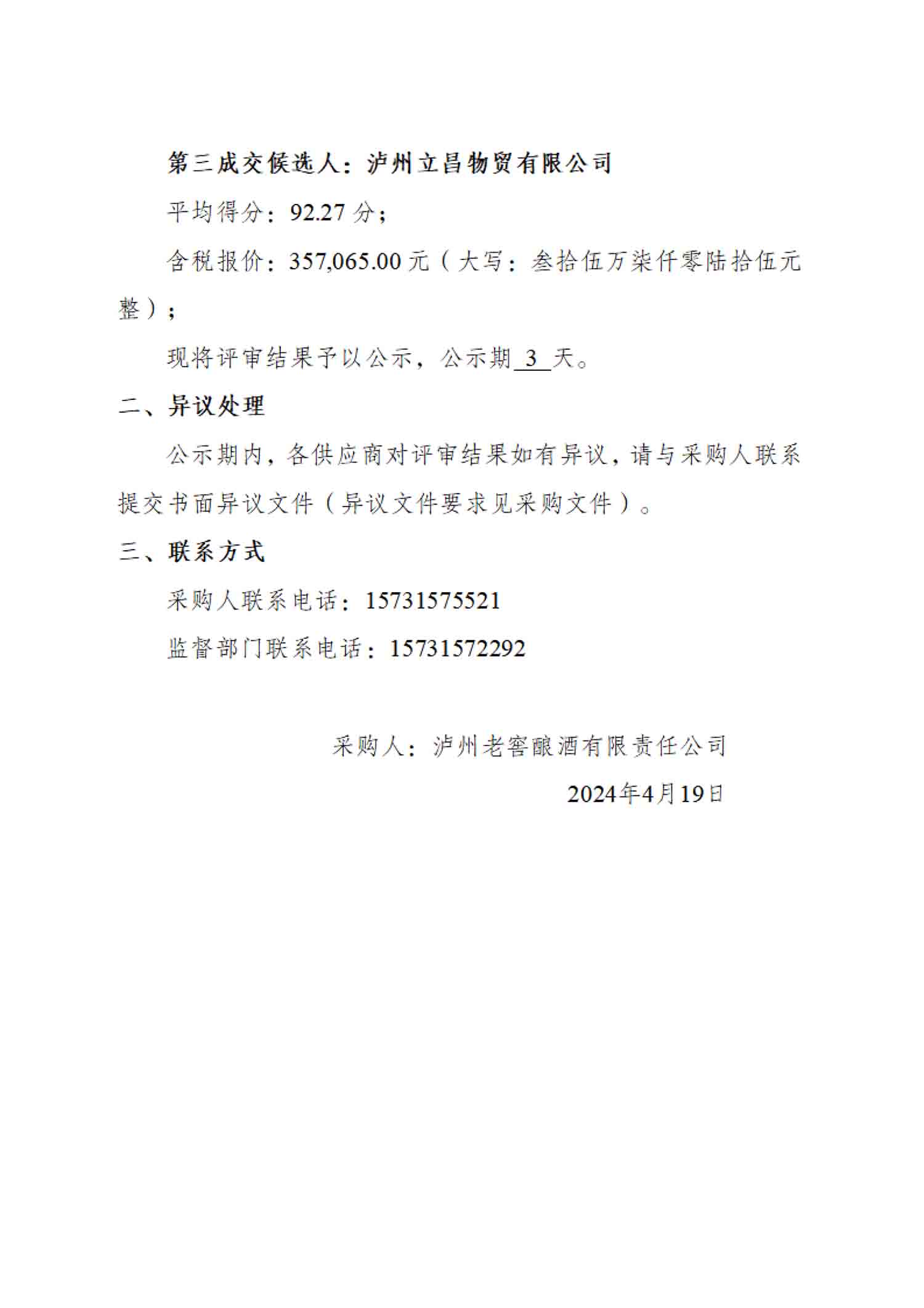 第三成交候选人：泸州立昌物贸有限公司

平均得分：92.27 分；

含税报价：357,065.00 元（大写：叁拾伍万柒仟零陆拾伍元整）；

现将评审结果予以公示，公示期 3 天。

二、异议处理

公示期内，各供应商对评审结果如有异议，请与采购人联系提交书面异议文件（异议文件要求见采购文件）。

三、联系方式

采购人联系电话：15731575521

监督部门联系电话：15731572292

采购人：泸州老窖酿酒有限责任公司

2024年4月19日